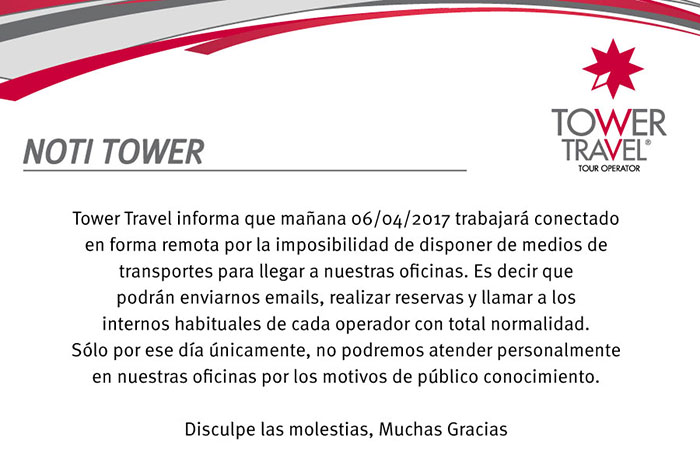 TOWER
TRAVEL®
TOUR OPERATOR

NOTI TOWER

Tower Travel informa que mañana 06/04/2017 trabajará conectado en forma remota por la imposibilidad de disponer de medios de transportes para llegar a nuestras oficinas. Es decir que podrán enviarnos emails, realizar reservas y llamar a los internos habituales de cada operador con total normalidad. Sólo por ese día únicamente, no podremos atender personalmente en nuestras oficinas por los motivos de público conocimiento.

Disculpe las molestias, Muchas Gracias